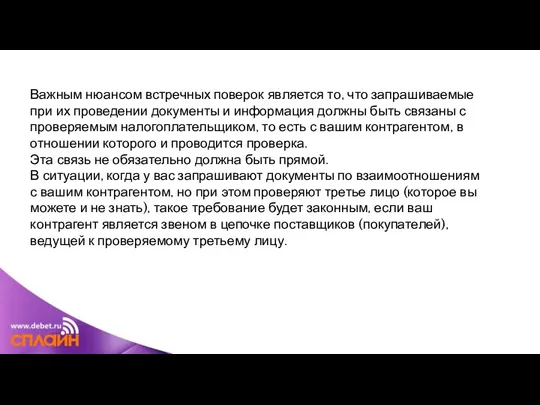 Важным нюансом встречных поверок является то, что запрашиваемые при их проведении документы и информация должны быть связаны с проверяемым налогоплательщиком, то есть с вашим контрагентом, в отношении которого и проводится проверка.
Эта связь не обязательно должна быть прямой.
В ситуации, когда у вас запрашивают документы по взаимоотношениям с вашим контрагентом, но при этом проверяют третье лицо (которое вы можете и не знать), такое требование будет законным, если ваш контрагент является звеном в цепочке поставщиков (покупателей), ведущей к проверяемому третьему лицу.

www.debet.ru
СПЛАЙН